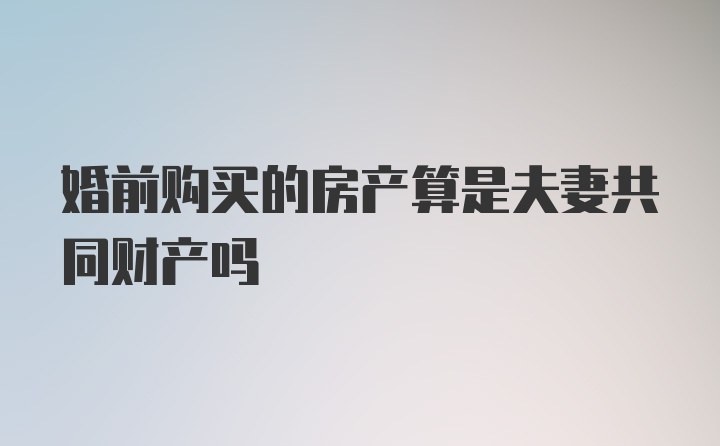 婚前购买的房产算是夫妻共同财产吗